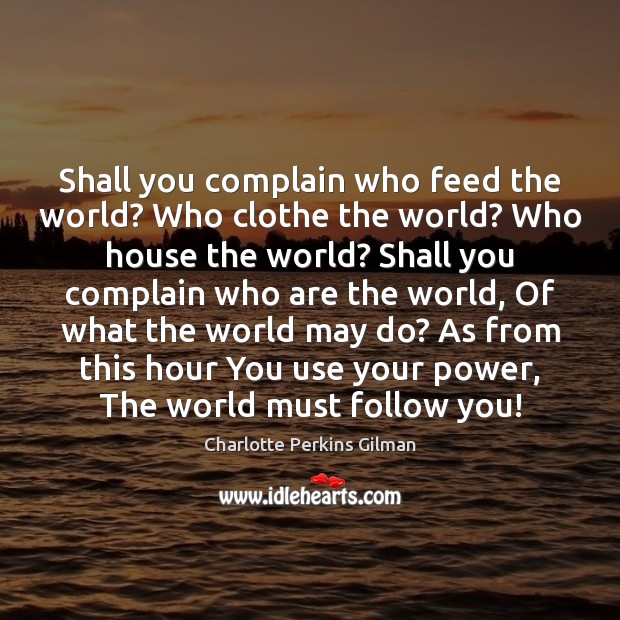 Shall you complain who feed the world? Who clothe the world? Who house the world? Shall you complain who are the world, Of what the world may do? As from this hour You use your power, The world must follow you!

Charlotte Perkins Gilman

www.idlehearts.com